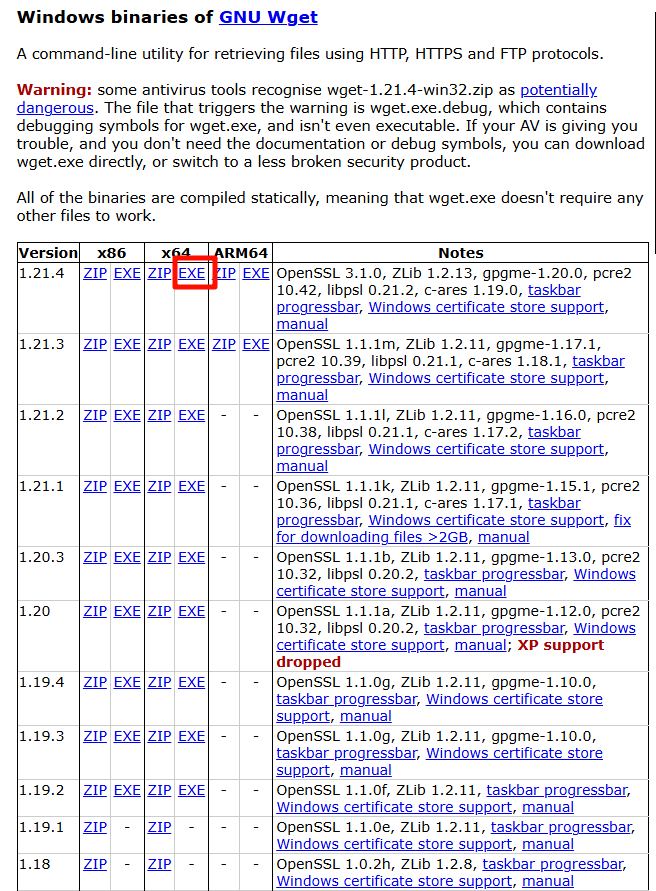 Windows binaries of GNU Wget

A command-line utility for retrieving files using HTTP, HTTPS and FTP protocols.

Warning: some antivirus tools recognise wget-1.21.4-win32.zip as potentially dangerous. The file that triggers the warning is wget.exe.debug, which contains debugging symbols for wget.exe, and isn't even executable. If your AV is giving you trouble, and you don't need the documentation or debug symbols, you can download wget.exe directly, or switch to a less broken security product.

All of the binaries are compiled statically, meaning that wget.exe doesn't require any other files to work.

| Version | x86 | | x64 | | ARM64 | | Notes |
|---|---|---|---|---|---|---|---|
| 1.21.4 | ZIP | EXE | ZIP | EXE | ZIP | EXE | OpenSSL 3.1.0, ZLib 1.2.13, gpgme-1.20.0, pcre2 10.42, libpsl 0.21.2, c-ares 1.19.0, taskbar progressbar, Windows certificate store support, manual |
| 1.21.3 | ZIP | EXE | ZIP | EXE | ZIP | EXE | OpenSSL 1.1.1m, ZLib 1.2.11, gpgme-1.17.1, pcre2 10.39, libpsl 0.21.1, c-ares 1.18.1, taskbar progressbar, Windows certificate store support, manual |
| 1.21.2 | ZIP | EXE | ZIP | EXE | - | - | OpenSSL 1.1.1l, ZLib 1.2.11, gpgme-1.16.0, pcre2 10.38, libpsl 0.21.1, c-ares 1.17.2, taskbar progressbar, Windows certificate store support, manual |
| 1.21.1 | ZIP | EXE | ZIP | EXE | - | - | OpenSSL 1.1.1k, ZLib 1.2.11, gpgme-1.15.1, pcre2 10.36, libpsl 0.21.1, c-ares 1.17.1, taskbar progressbar, Windows certificate store support, fix for downloading files >2GB, manual |
| 1.20.3 | ZIP | EXE | ZIP | EXE | - | - | OpenSSL 1.1.1b, ZLib 1.2.11, gpgme-1.13.0, pcre2 10.32, libpsl 0.20.2, taskbar progressbar, Windows certificate store support, manual |
| 1.20 | ZIP | EXE | ZIP | EXE | - | - | OpenSSL 1.1.1a, ZLib 1.2.11, gpgme-1.12.0, pcre2 10.32, libpsl 0.20.2, taskbar progressbar, Windows certificate store support, manual; XP support dropped |
| 1.19.4 | ZIP | EXE | ZIP | EXE | - | - | OpenSSL 1.1.0g, ZLib 1.2.11, gpgme-1.10.0, taskbar progressbar, Windows certificate store support, manual |
| 1.19.3 | ZIP | EXE | ZIP | EXE | - | - | OpenSSL 1.1.0g, ZLib 1.2.11, gpgme-1.10.0, taskbar progressbar, Windows certificate store support, manual |
| 1.19.2 | ZIP | EXE | ZIP | EXE | - | - | OpenSSL 1.1.0f, ZLib 1.2.11, taskbar progressbar, Windows certificate store support, manual |
| 1.19.1 | ZIP | - | ZIP | - | - | - | OpenSSL 1.1.0e, ZLib 1.2.11, taskbar progressbar, Windows certificate store support, manual |
| 1.18 | ZIP | - | ZIP | - | - | - | OpenSSL 1.0.2h, ZLib 1.2.8, taskbar progressbar, Windows certificate store support, manual |